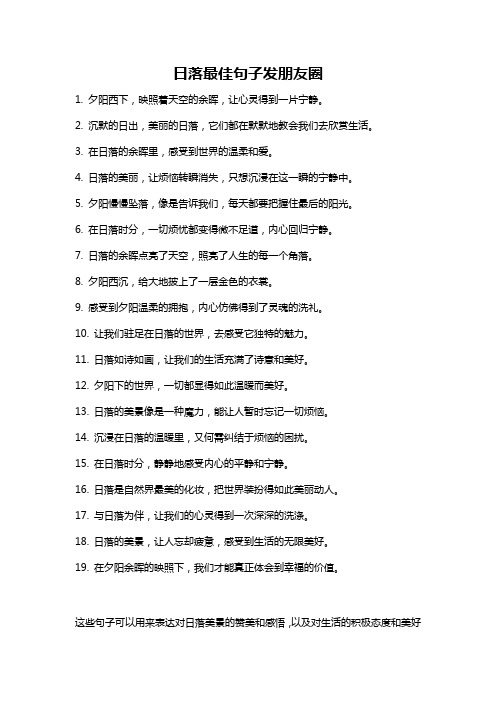 日落最佳句子发朋友圈

1. 夕阳西下，映照着天空的余晖，让心灵得到一片宁静。

2. 沉默的日出，美丽的日落，它们都在默默地教会我们去欣赏生活。

3. 在日落的余晖里，感受到世界的温柔和爱。

4. 日落的美丽，让烦恼转瞬消失，只想沉浸在这一瞬的宁静中。

5. 夕阳慢慢坠落，像是告诉我们，每天都要把握住最后的阳光。

6. 在日落时分，一切烦忧都变得微不足道，内心回归宁静。

7. 日落的余晖点亮了天空，照亮了人生的每一个角落。

8. 夕阳西沉，给大地披上了一层金色的衣裳。

9. 感受到夕阳温柔的拥抱，内心仿佛得到了灵魂的洗礼。

10. 让我们驻足在日落的世界，去感受它独特的魅力。

11. 日落如诗如画，让我们的生活充满了诗意和美好。

12. 夕阳下的世界，一切都显得如此温暖而美好。

13. 日落的美景像是一种魔力，能让人暂时忘记一切烦恼。

14. 沉浸在日落的温暖里，又何需纠结于烦恼的困扰。

15. 在日落时分，静静地感受内心的平静和宁静。

16. 日落是自然界最美的化妆，把世界装扮得如此美丽动人。

17. 与日落为伴，让我们的心灵得到一次深深的洗涤。

18. 日落的美景，让人忘却疲惫，感受到生活的无限美好。

19. 在夕阳余晖的映照下，我们才能真正体会到幸福的价值。

这些句子可以用来表达对日落美景的赞美和感悟，以及对生活的积极态度和美好